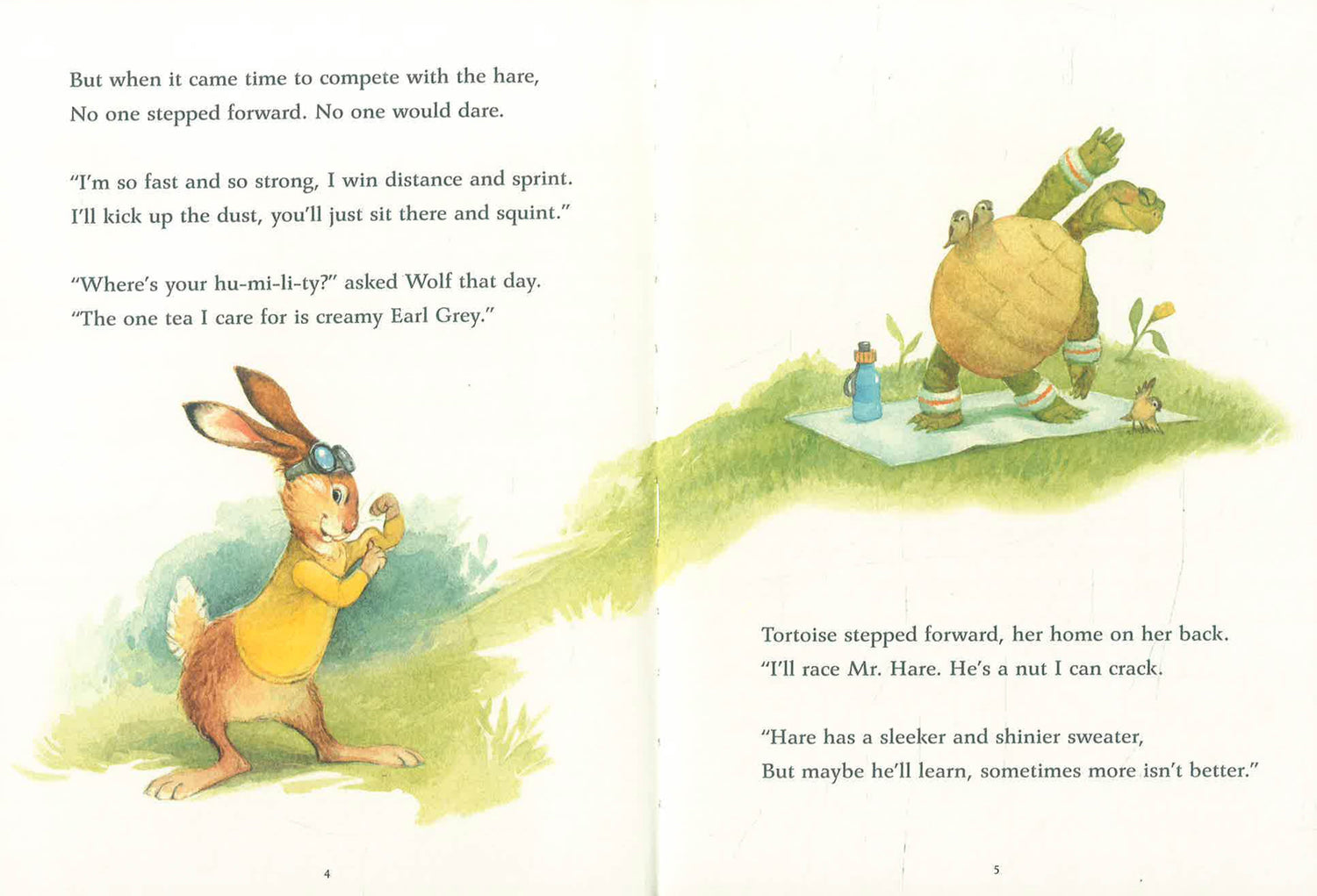 But when it came time to compete with the hare,
No one stepped forward. No one would dare.

"I'm so fast and so strong, I win distance and sprint.
I'll kick up the dust, you'll just sit there and squint."

"Where's your hu-mi-li-ty?" asked Wolf that day.
"The one tea I care for is creamy Earl Grey."

4

Tortoise stepped forward, her home on her back.
"I'll race Mr. Hare. He's a nut I can crack.

"Hare has a sleeker and shinier sweater,
But maybe he'll learn, sometimes more isn't better."

5